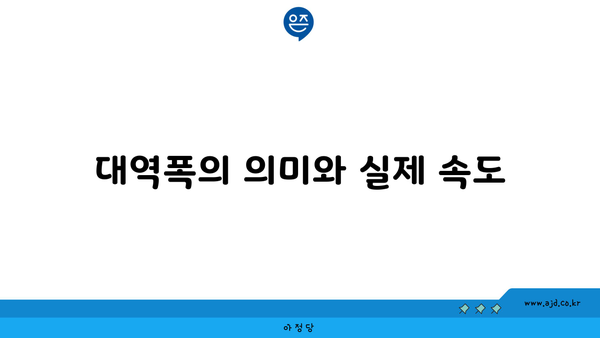 은즈

대역폭의 의미와 실제 속도

www.ajd.co.kr

아정당